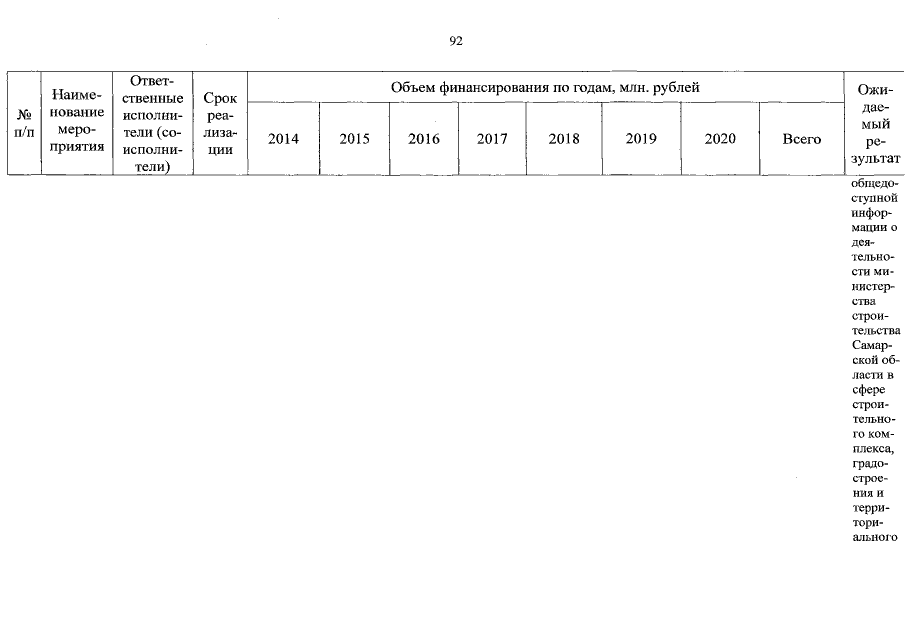 92

| № п/п | Наименование мероприятия | Ответственные исполнители (соисполнители) | Срок реализации | Объем финансирования по годам, млн. рублей | | | | | | | | Ожидаемый результат |
|---|---|---|---|---|---|---|---|---|---|---|---|---|
| | | | | 2014 | 2015 | 2016 | 2017 | 2018 | 2019 | 2020 | Всего | |
| | | | | | | | | | | | | общедоступной информации о деятельности министерства строительства Самарской области в сфере строительного комплекса, градостроения и территориального |